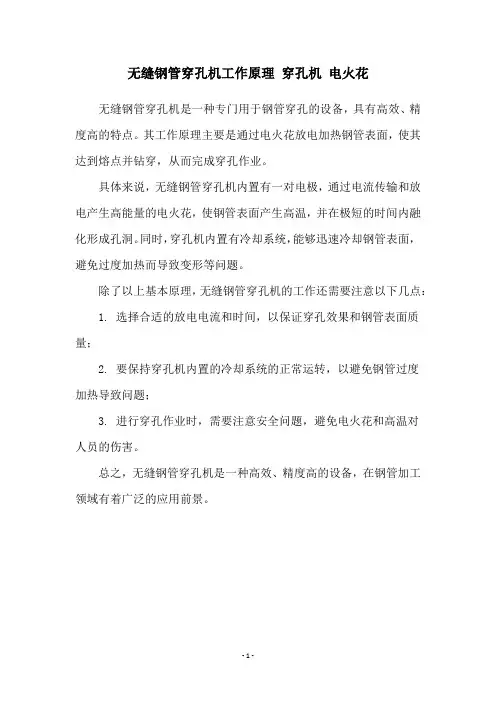 无缝钢管穿孔机工作原理 穿孔机 电火花

无缝钢管穿孔机是一种专门用于钢管穿孔的设备，具有高效、精度高的特点。其工作原理主要是通过电火花放电加热钢管表面，使其达到熔点并钻穿，从而完成穿孔作业。

具体来说，无缝钢管穿孔机内置有一对电极，通过电流传输和放电产生高能量的电火花，使钢管表面产生高温，并在极短的时间内融化形成孔洞。同时，穿孔机内置有冷却系统，能够迅速冷却钢管表面，避免过度加热而导致变形等问题。

除了以上基本原理，无缝钢管穿孔机的工作还需要注意以下几点：

1. 选择合适的放电电流和时间，以保证穿孔效果和钢管表面质量；

2. 要保持穿孔机内置的冷却系统的正常运转，以避免钢管过度加热导致问题；

3. 进行穿孔作业时，需要注意安全问题，避免电火花和高温对人员的伤害。

总之，无缝钢管穿孔机是一种高效、精度高的设备，在钢管加工领域有着广泛的应用前景。

- 1 -